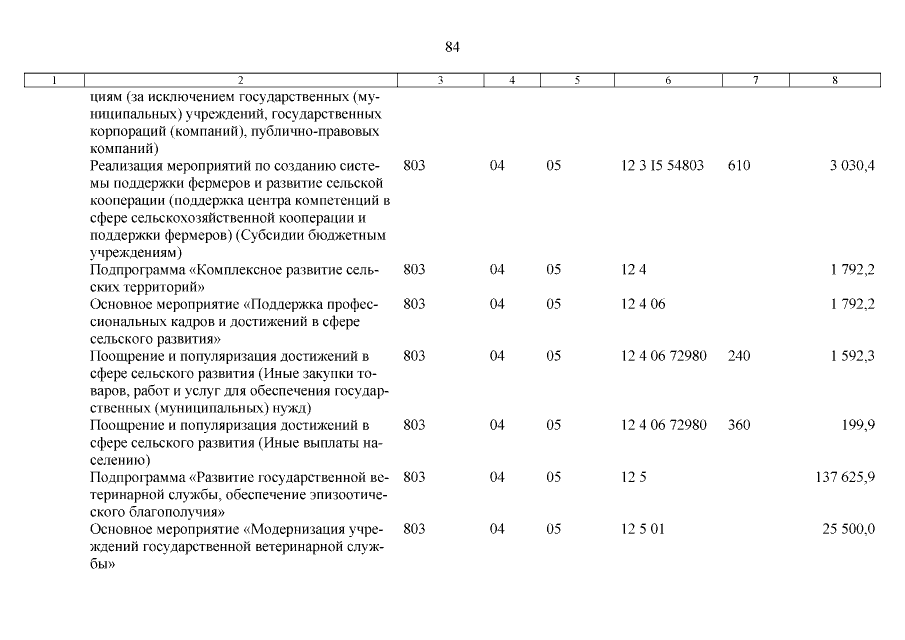 84

| 1 | 2 | 3 | 4 | 5 | 6 | 7 | 8 |
|---|---|---|---|---|---|---|---|
| | циям (за исключением государственных (муниципальных) учреждений, государственных корпораций (компаний), публично-правовых компаний) | | | | | | |
| | Реализация мероприятий по созданию системы поддержки фермеров и развитие сельской кооперации (поддержка центра компетенций в сфере сельскохозяйственной кооперации и поддержки фермеров) (Субсидии бюджетным учреждениям) | 803 | 04 | 05 | 12 3 I5 54803 | 610 | 3 030,4 |
| | Подпрограмма «Комплексное развитие сельских территорий» | 803 | 04 | 05 | 12 4 | | 1 792,2 |
| | Основное мероприятие «Поддержка профессиональных кадров и достижений в сфере сельского развития» | 803 | 04 | 05 | 12 4 06 | | 1 792,2 |
| | Поощрение и популяризация достижений в сфере сельского развития (Иные закупки товаров, работ и услуг для обеспечения государственных (муниципальных) нужд) | 803 | 04 | 05 | 12 4 06 72980 | 240 | 1 592,3 |
| | Поощрение и популяризация достижений в сфере сельского развития (Иные выплаты населению) | 803 | 04 | 05 | 12 4 06 72980 | 360 | 199,9 |
| | Подпрограмма «Развитие государственной ветеринарной службы, обеспечение эпизоотического благополучия» | 803 | 04 | 05 | 12 5 | | 137 625,9 |
| | Основное мероприятие «Модернизация учреждений государственной ветеринарной службы» | 803 | 04 | 05 | 12 5 01 | | 25 500,0 |